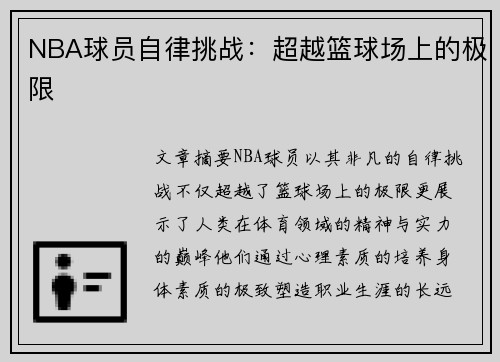 NBA球员自律挑战：超越篮球场上的极限

文章摘要NBA球员以其非凡的自律挑战不仅超越了篮球场上的极限更展示了人类在体育领域的精神与实力的巅峰他们通过心理素质的培养身体素质的极致塑造职业生涯的长远